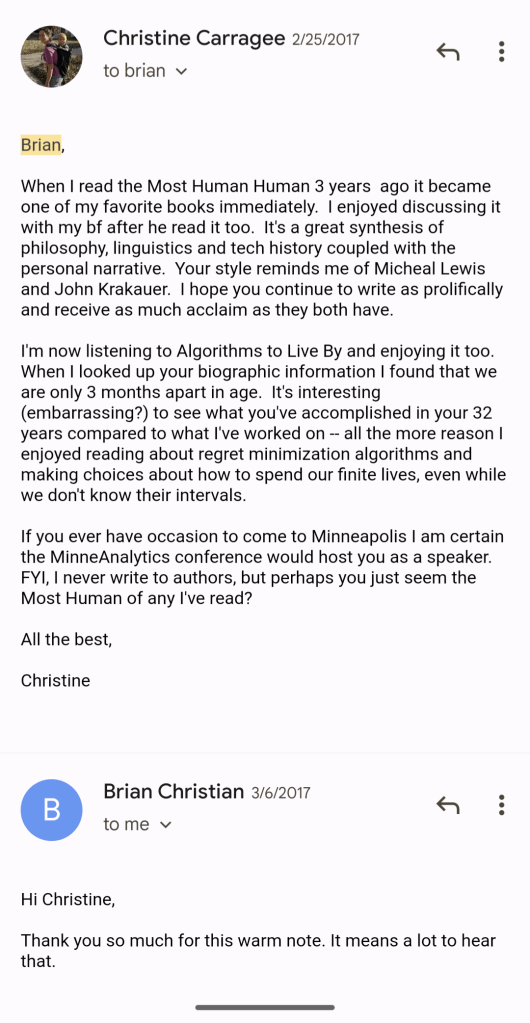 Christine Carragee 2/25/2017

to brian

Brian,

When I read the Most Human Human 3 years ago it became one of my favorite books immediately. I enjoyed discussing it with my bf after he read it too. It's a great synthesis of philosophy, linguistics and tech history coupled with the personal narrative. Your style reminds me of Micheal Lewis and John Krakauer. I hope you continue to write as prolifically and receive as much acclaim as they both have.

I'm now listening to Algorithms to Live By and enjoying it too. When I looked up your biographic information I found that we are only 3 months apart in age. It's interesting (embarrassing?) to see what you've accomplished in your 32 years compared to what I've worked on -- all the more reason I enjoyed reading about regret minimization algorithms and making choices about how to spend our finite lives, even while we don't know their intervals.

If you ever have occasion to come to Minneapolis I am certain the MinneAnalytics conference would host you as a speaker. FYI, I never write to authors, but perhaps you just seem the Most Human of any I've read?

All the best,

Christine

B

Brian Christian 3/6/2017

to me

Hi Christine,

Thank you so much for this warm note. It means a lot to hear that.